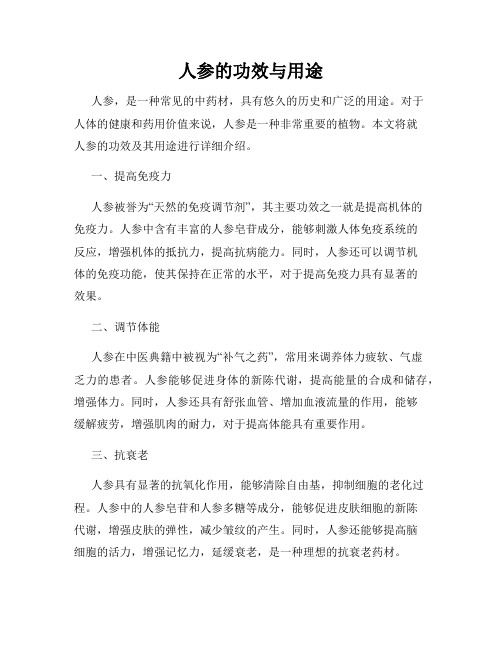 人参的功效与用途

人参，是一种常见的中药材，具有悠久的历史和广泛的用途。对于人体的健康和药用价值来说，人参是一种非常重要的植物。本文将就人参的功效及其用途进行详细介绍。

一、提高免疫力

人参被誉为“天然的免疫调节剂”，其主要功效之一就是提高机体的免疫力。人参中含有丰富的人参皂苷成分，能够刺激人体免疫系统的反应，增强机体的抵抗力，提高抗病能力。同时，人参还可以调节机体的免疫功能，使其保持在正常的水平，对于提高免疫力具有显著的效果。

二、调节体能

人参在中医典籍中被视为“补气之药”，常用来调养体力疲软、气虚乏力的患者。人参能够促进身体的新陈代谢，提高能量的合成和储存，增强体力。同时，人参还具有舒张血管、增加血液流量的作用，能够缓解疲劳，增强肌肉的耐力，对于提高体能具有重要作用。

三、抗衰老

人参具有显著的抗氧化作用，能够清除自由基，抑制细胞的老化过程。人参中的人参皂苷和人参多糖等成分，能够促进皮肤细胞的新陈代谢，增强皮肤的弹性，减少皱纹的产生。同时，人参还能够提高脑细胞的活力，增强记忆力，延缓衰老，是一种理想的抗衰老药材。